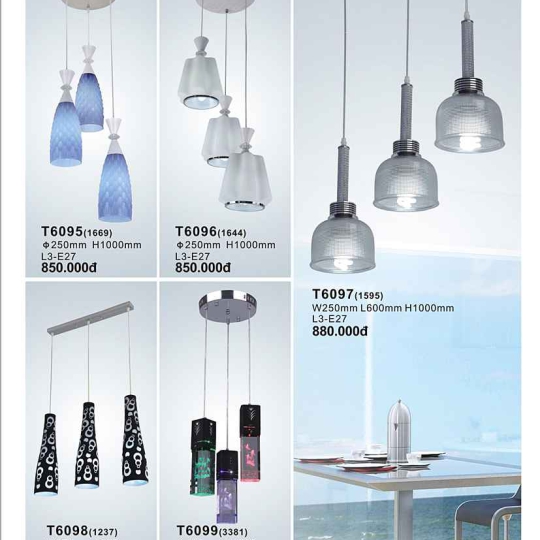 T6095(1669)
Φ250mm H1000mm
L3-E27
850.000đ

T6096(1644)
Φ250mm H1000mm
L3-E27
850.000đ

T6097(1595)
W250mm L600mm H1000mm
L3-E27
880.000đ

T6098(1237)

T6099(3381)